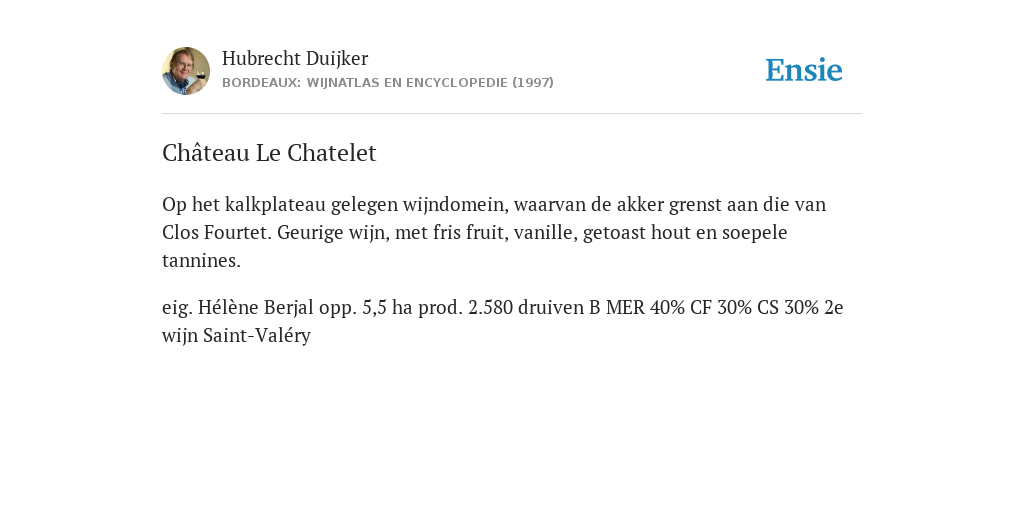 Hubrecht Duijker
BORDEAUX: WIJNATLAS EN ENCYCLOPEDIE (1997)

Ensie

Château Le Chatelet

Op het kalkplateau gelegen wijndomein, waarvan de akker grenst aan die van Clos Fourtet. Geurige wijn, met fris fruit, vanille, getoast hout en soepele tannines.

eig. Hélène Berjal opp. 5,5 ha prod. 2.580 druiven B MER 40% CF 30% CS 30% 2e wijn Saint-Valéry